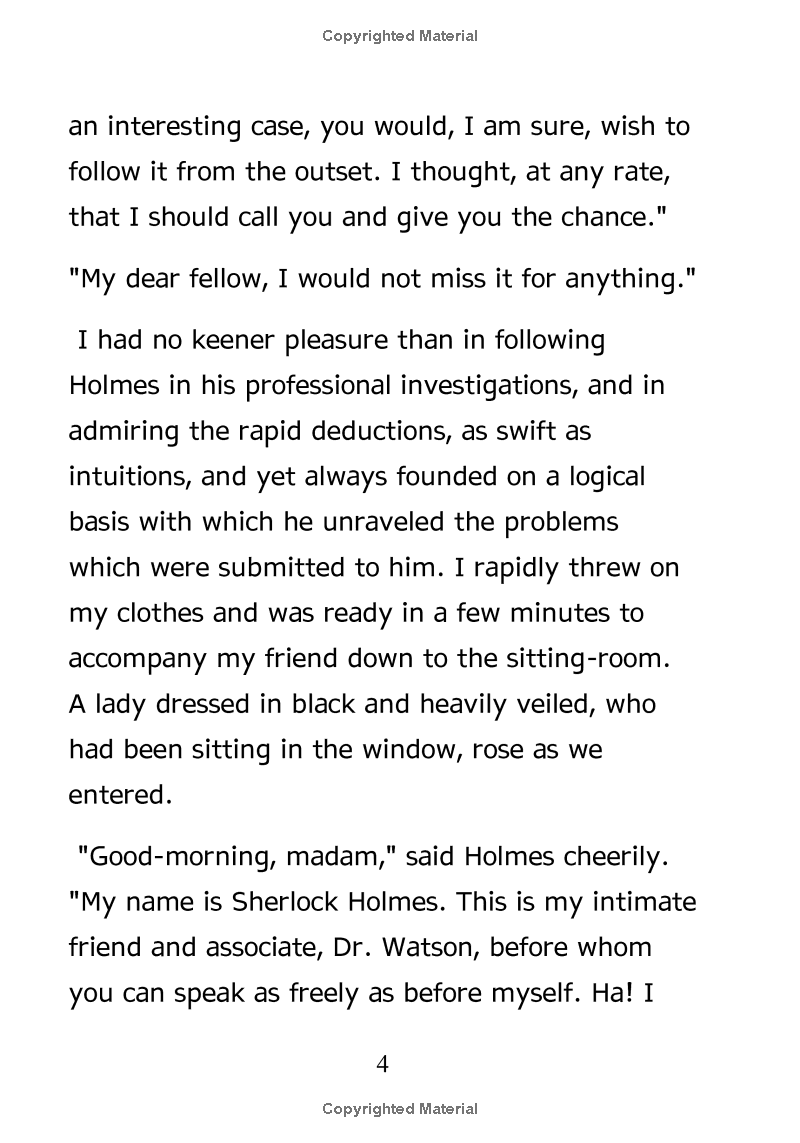 Copyrighted Material

an interesting case, you would, I am sure, wish to follow it from the outset. I thought, at any rate, that I should call you and give you the chance."

"My dear fellow, I would not miss it for anything."

I had no keener pleasure than in following Holmes in his professional investigations, and in admiring the rapid deductions, as swift as intuitions, and yet always founded on a logical basis with which he unraveled the problems which were submitted to him. I rapidly threw on my clothes and was ready in a few minutes to accompany my friend down to the sitting-room. A lady dressed in black and heavily veiled, who had been sitting in the window, rose as we entered.

"Good-morning, madam," said Holmes cheerily. "My name is Sherlock Holmes. This is my intimate friend and associate, Dr. Watson, before whom you can speak as freely as before myself. Ha! I

4

Copyrighted Material